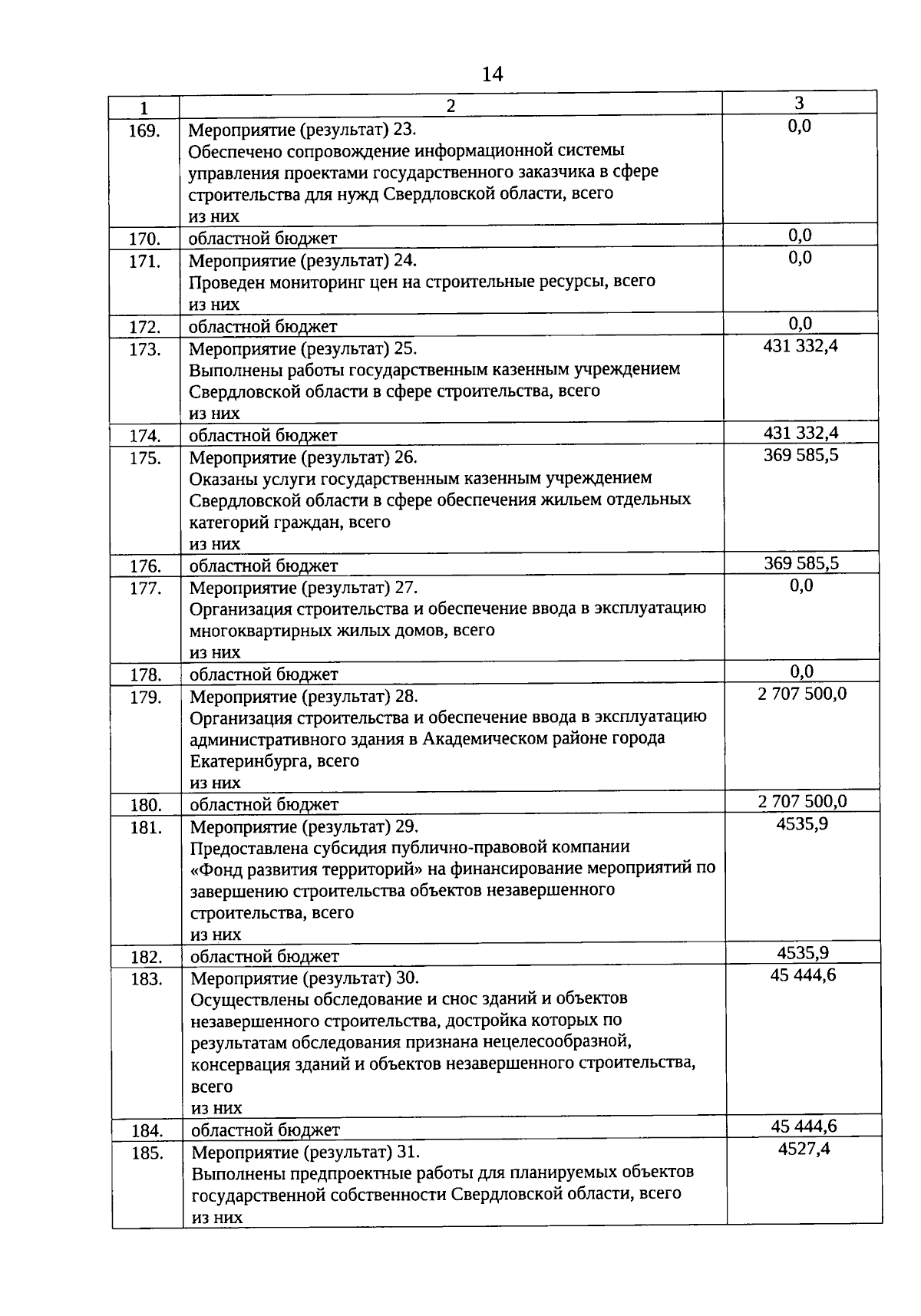 14

| 1 | 2 | 3 |
|---|---|---|
| 169. | Мероприятие (результат) 23. Обеспечено сопровождение информационной системы управления проектами государственного заказчика в сфере строительства для нужд Свердловской области, всего из них | 0,0 |
| 170. | областной бюджет | 0,0 |
| 171. | Мероприятие (результат) 24. Проведен мониторинг цен на строительные ресурсы, всего из них | 0,0 |
| 172. | областной бюджет | 0,0 |
| 173. | Мероприятие (результат) 25. Выполнены работы государственным казенным учреждением Свердловской области в сфере строительства, всего из них | 431 332,4 |
| 174. | областной бюджет | 431 332,4 |
| 175. | Мероприятие (результат) 26. Оказаны услуги государственным казенным учреждением Свердловской области в сфере обеспечения жильем отдельных категорий граждан, всего из них | 369 585,5 |
| 176. | областной бюджет | 369 585,5 |
| 177. | Мероприятие (результат) 27. Организация строительства и обеспечение ввода в эксплуатацию многоквартирных жилых домов, всего из них | 0,0 |
| 178. | областной бюджет | 0,0 |
| 179. | Мероприятие (результат) 28. Организация строительства и обеспечение ввода в эксплуатацию административного здания в Академическом районе города Екатеринбурга, всего из них | 2 707 500,0 |
| 180. | областной бюджет | 2 707 500,0 |
| 181. | Мероприятие (результат) 29. Предоставлена субсидия публично-правовой компании «Фонд развития территорий» на финансирование мероприятий по завершению строительства объектов незавершенного строительства, всего из них | 4535,9 |
| 182. | областной бюджет | 4535,9 |
| 183. | Мероприятие (результат) 30. Осуществлены обследование и снос зданий и объектов незавершенного строительства, достройка которых по результатам обследования признана нецелесообразной, консервация зданий и объектов незавершенного строительства, всего из них | 45 444,6 |
| 184. | областной бюджет | 45 444,6 |
| 185. | Мероприятие (результат) 31. Выполнены предпроектные работы для планируемых объектов государственной собственности Свердловской области, всего из них | 4527,4 |